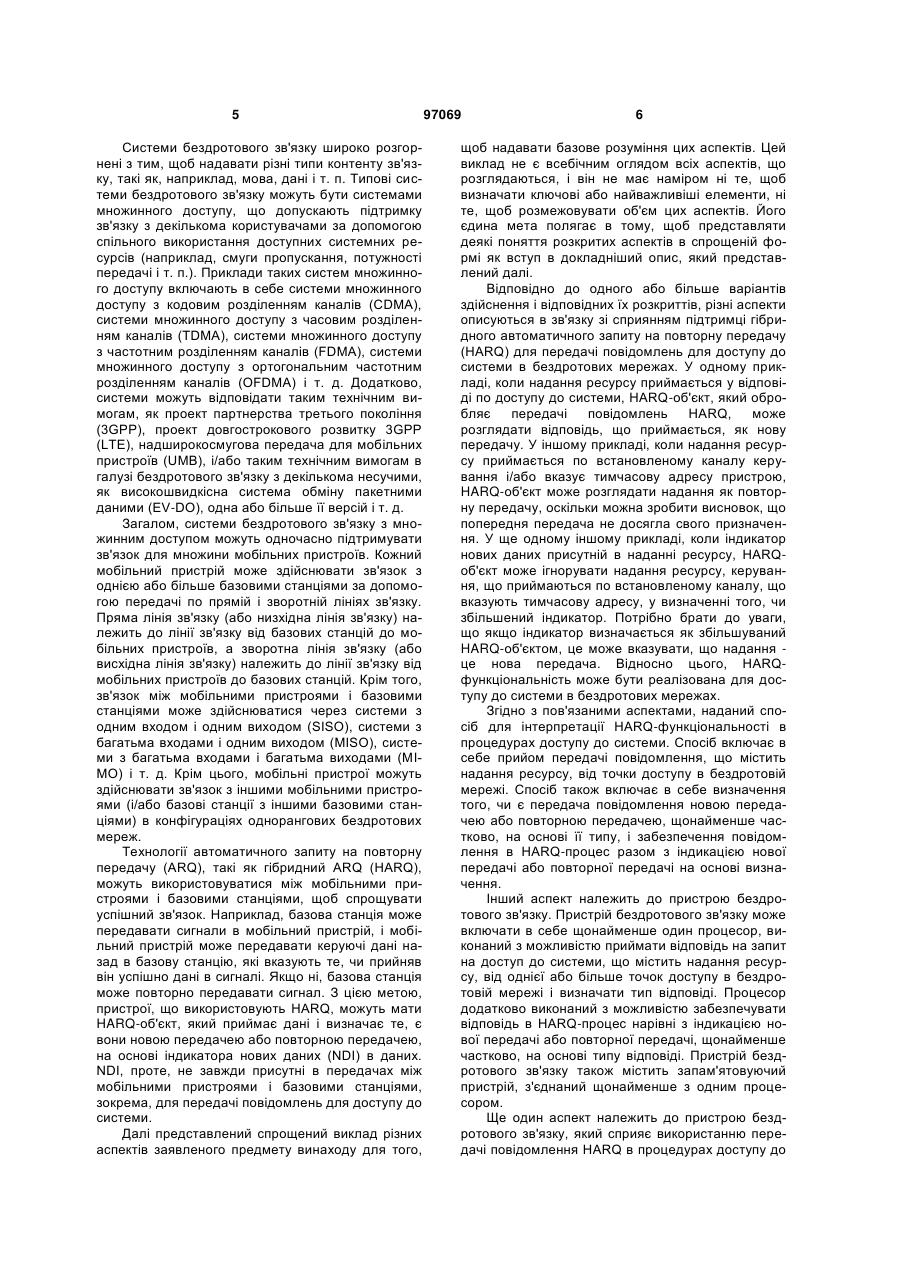 5

97069

6

Системи бездротового зв'язку широко розгорнені з тим, щоб надавати різні типи контенту зв'язку, такі як, наприклад, мова, дані і т. п. Типові системи бездротового зв'язку можуть бути системами множинного доступу, що допускають підтримку зв'язку з декількома користувачами за допомогою спільного використання доступних системних ресурсів (наприклад, смуги пропускання, потужності передачі і т. п.). Приклади таких систем множинного доступу включають в себе системи множинного доступу з кодовим розділенням каналів (CDMA), системи множинного доступу з часовим розділенням каналів (TDMA), системи множинного доступу з частотним розділенням каналів (FDMA), системи множинного доступу з ортогональним частотним розділенням каналів (OFDMA) і т. д. Додатково, системи можуть відповідати таким технічним вимогам, як проект партнерства третього покоління (3GPP), проект довгострокового розвитку 3GPP (LTE), надширокосмугова передача для мобільних пристроїв (UMB), і/або таким технічним вимогам в галузі бездротового зв'язку з декількома несучими, як високошвидкісна система обміну пакетними даними (EV-DO), одна або більше її версій і т. д.

Загалом, системи бездротового зв'язку з множинним доступом можуть одночасно підтримувати зв'язок для множини мобільних пристроїв. Кожний мобільний пристрій може здійснювати зв'язок з однією або більше базовими станціями за допомогою передачі по прямій і зворотній лініях зв'язку. Пряма лінія зв'язку (або низхідна лінія зв'язку) належить до лінії зв'язку від базових станцій до мобільних пристроїв, а зворотна лінія зв'язку (або висхідна лінія зв'язку) належить до лінії зв'язку від мобільних пристроїв до базових станцій. Крім того, зв'язок між мобільними пристроями і базовими станціями може здійснюватися через системи з одним входом і одним виходом (SISO), системи з багатьма входами і одним виходом (MISO), системи з багатьма входами і багатьма виходами (MIMO) і т. д. Крім цього, мобільні пристрої можуть здійснювати зв'язок з іншими мобільними пристроями (і/або базові станції з іншими базовими станціями) в конфігураціях однорангових бездротових мереж.

Технології автоматичного запиту на повторну передачу (ARQ), такі як гібридний ARQ (HARQ), можуть використовуватися між мобільними пристроями і базовими станціями, щоб спрощувати успішний зв'язок. Наприклад, базова станція може передавати сигнали в мобільний пристрій, і мобільний пристрій може передавати керуючі дані назад в базову станцію, які вказують те, чи прийняв він успішно дані в сигналі. Якщо ні, базова станція може повторно передавати сигнал. З цією метою, пристрої, що використовують HARQ, можуть мати HARQ-об'єкт, який приймає дані і визначає те, є вони новою передачею або повторною передачею, на основі індикатора нових даних (NDI) в даних. NDI, проте, не завжди присутні в передачах між мобільними пристроями і базовими станціями, зокрема, для передачі повідомлень для доступу до системи.

Далі представлений спрощений виклад різних аспектів заявленого предмету винаходу для того, щоб надавати базове розуміння цих аспектів. Цей виклад не є всебічним оглядом всіх аспектів, що розглядаються, і він не має наміром ні те, щоб визначати ключові або найважливіші елементи, ні те, щоб розмежовувати об'єм цих аспектів. Його єдина мета полягає в тому, щоб представляти деякі поняття розкритих аспектів в спрощеній формі як вступ в докладніший опис, який представлений далі.

Відповідно до одного або більше варіантів здійснення і відповідних їх розкриттів, різні аспекти описуються в зв'язку зі сприянням підтримці гібридного автоматичного запиту на повторну передачу (HARQ) для передачі повідомлень для доступу до системи в бездротових мережах. У одному прикладі, коли надання ресурсу приймається у відповіді по доступу до системи, HARQ-об'єкт, який обробляє передачі повідомлень HARQ, може розглядати відповідь, що приймається, як нову передачу. У іншому прикладі, коли надання ресурсу приймається по встановленому каналу керування і/або вказує тимчасову адресу пристрою, HARQ-об'єкт може розглядати надання як повторну передачу, оскільки можна зробити висновок, що попередня передача не досягла свого призначення. У ще одному іншому прикладі, коли індикатор нових даних присутній в наданні ресурсу, HARQ-об'єкт може ігнорувати надання ресурсу, керування, що приймаються по встановленому каналу, що вказують тимчасову адресу, у визначенні того, чи збільшений індикатор. Потрібно брати до уваги, що якщо індикатор визначається як збільшуваний HARQ-об'єктом, це може вказувати, що надання - це нова передача. Відносно цього, HARQ-функціональність може бути реалізована для доступу до системи в бездротових мережах.

Згідно з пов'язаними аспектами, наданий спосіб для інтерпретації HARQ-функціональності в процедурах доступу до системи. Спосіб включає в себе прийом передачі повідомлення, що містить надання ресурсу, від точки доступу в бездротовій мережі. Спосіб також включає в себе визначення того, чи є передача повідомлення новою передачею або повторною передачею, щонайменше частково, на основі її типу, і забезпечення повідомлення в HARQ-процес разом з індикацією нової передачі або повторної передачі на основі визначення.

Інший аспект належить до пристрою бездротового зв'язку. Пристрій бездротового зв'язку може включати в себе щонайменше один процесор, виконаний з можливістю приймати відповідь на запит на доступ до системи, що містить надання ресурсу, від однієї або більше точок доступу в бездротовій мережі і визначати тип відповіді. Процесор додатково виконаний з можливістю забезпечувати відповідь в HARQ-процес нарівні з індикацією нової передачі або повторної передачі, щонайменше частково, на основі типу відповіді. Пристрій бездротового зв'язку також містить запам'ятовуючий пристрій, з'єднаний щонайменше з одним процесором.

Ще один аспект належить до пристрою бездротового зв'язку, який сприяє використанню передачі повідомлення HARQ в процедурах доступу до